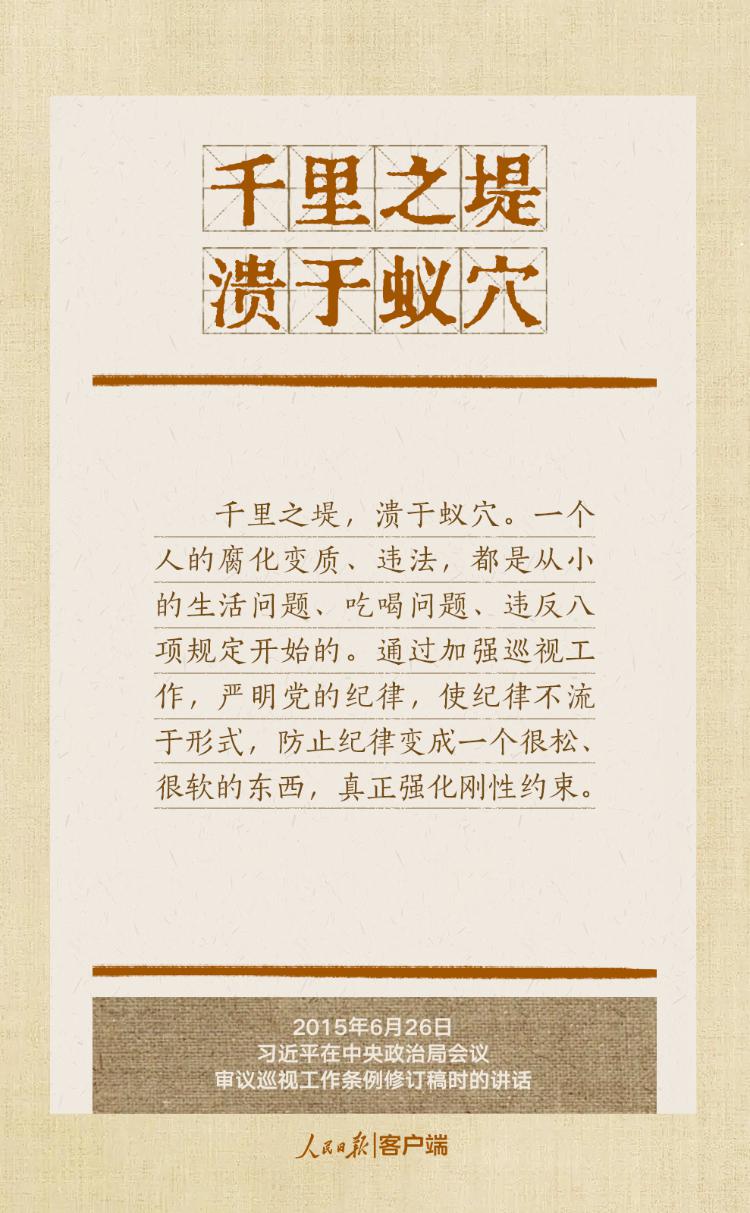 千里之堤
溃于蚁穴

千里之堤，溃于蚁穴。一个人的腐化变质、违法，都是从小的生活问题、吃喝问题、违反八项规定开始的。通过加强巡视工作，严明党的纪律，使纪律不流于形式，防止纪律变成一个很松、很软的东西，真正强化刚性约束。

2015年6月26日
习近平在中央政治局会议
审议巡视工作条例修订稿时的讲话

人民日报|客户端